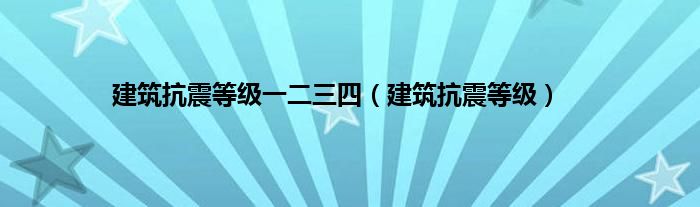 建筑抗震等级一二三四（建筑抗震等级）